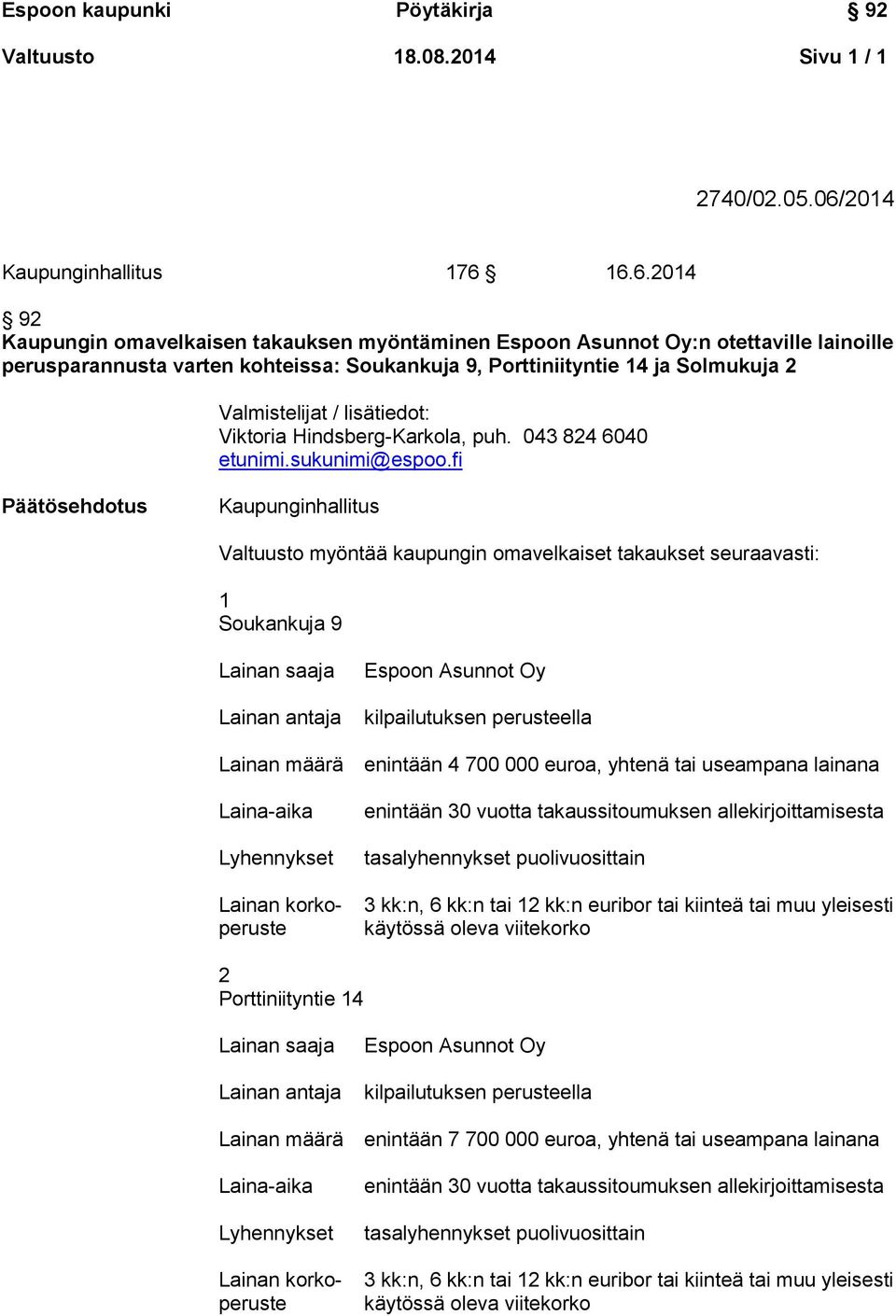 Espoon kaupunki Pöytäkirja § 92

Valtuusto 18.08.2014 Sivu 1 / 1

2740/02.05.06/2014

Kaupunginhallitus 176 § 16.6.2014

§ 92
Kaupungin omavelkaisen takauksen myöntäminen Espoon Asunnot Oy:n otettaville lainoille perusparannusta varten kohteissa: Soukankuja 9, Porttiniityntie 14 ja Solmukuja 2

Valmistelijat / lisätiedot:
Viktoria Hindsberg-Karkola, puh. 043 824 6040
etunimi.sukunimi@espoo.fi

Päätösehdotus

Kaupunginhallitus

Valtuusto myöntää kaupungin omavelkaiset takaukset seuraavasti:

1
Soukankuja 9

| | |
|---|---|
| Lainan saaja | Espoon Asunnot Oy |
| Lainan antaja | kilpailutuksen perusteella |
| Lainan määrä | enintään 4 700 000 euroa, yhtenä tai useampana lainana |
| Laina-aika | enintään 30 vuotta takaussitoumuksen allekirjoittamisesta |
| Lyhennykset | tasalyhennykset puolivuosittain |
| Lainan korkoperuste | 3 kk:n, 6 kk:n tai 12 kk:n euribor tai kiinteä tai muu yleisesti käytössä oleva viitekorko |

2
Porttiniityntie 14

| | |
|---|---|
| Lainan saaja | Espoon Asunnot Oy |
| Lainan antaja | kilpailutuksen perusteella |
| Lainan määrä | enintään 7 700 000 euroa, yhtenä tai useampana lainana |
| Laina-aika | enintään 30 vuotta takaussitoumuksen allekirjoittamisesta |
| Lyhennykset | tasalyhennykset puolivuosittain |
| Lainan korkoperuste | 3 kk:n, 6 kk:n tai 12 kk:n euribor tai kiinteä tai muu yleisesti käytössä oleva viitekorko |